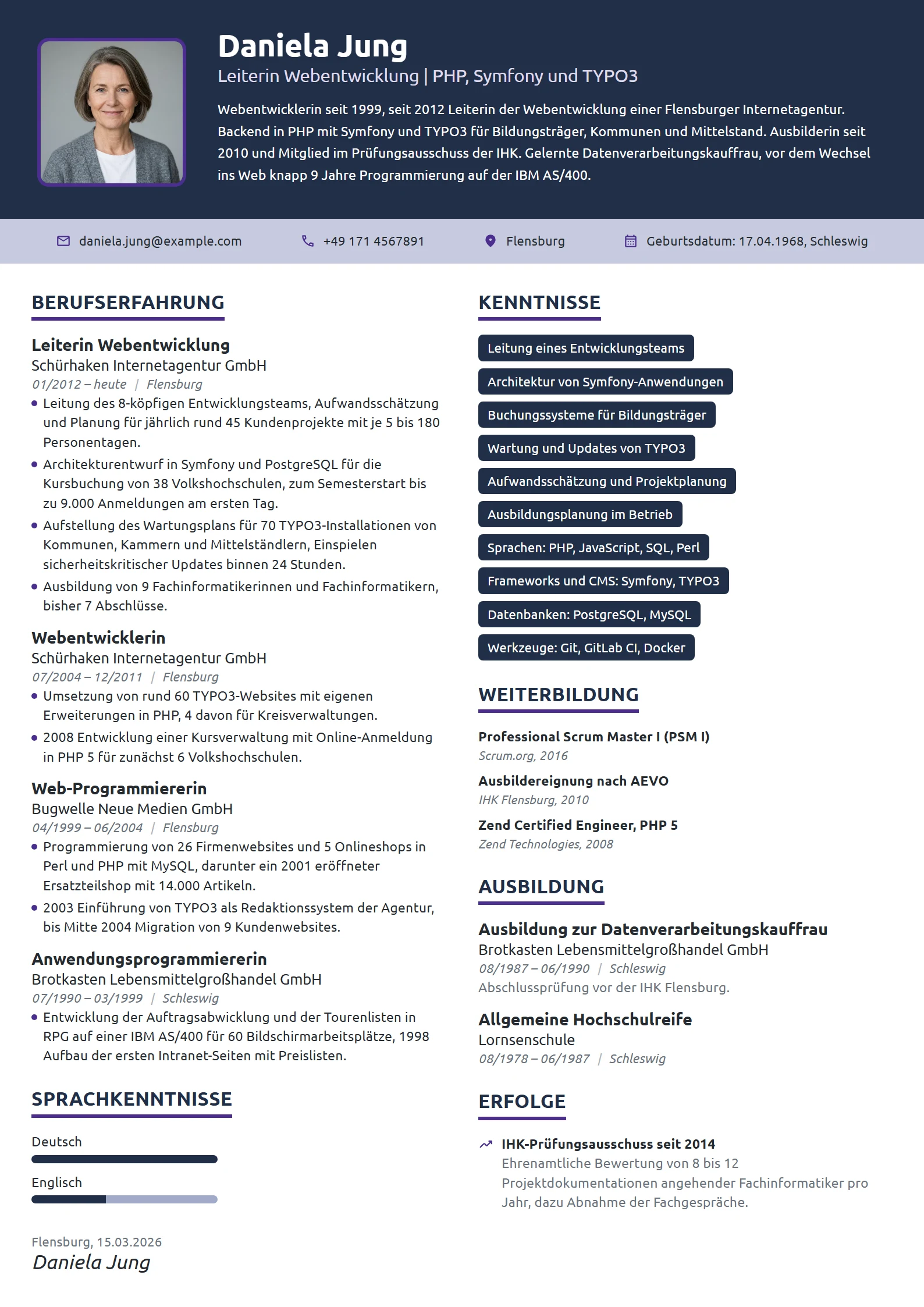 Daniela Jung

Leiterin Webentwicklung | PHP, Symfony und TYPO3

Webentwicklerin seit 1999, seit 2012 Leiterin der Webentwicklung einer Flensburger Internetagentur. Backend in PHP mit Symfony und TYPO3 für Bildungsträger, Kommunen und Mittelstand. Ausbilderin seit 2010 und Mitglied im Prüfungsausschuss der IHK. Gelernte Datenverarbeitungskauffrau, vor dem Wechsel ins Web knapp 9 Jahre Programmierung auf der IBM AS/400.

daniela.jung@example.com
+49 171 4567891
Flensburg
Geburtsdatum: 17.04.1968, Schleswig

BERUFSERFAHRUNG

Leiterin Webentwicklung
Schürhaken Internetagentur GmbH
01/2012 – heute | Flensburg
• Leitung des 8-köpfigen Entwicklungsteams, Aufwandsschätzung und Planung für jährlich rund 45 Kundenprojekte mit je 5 bis 180 Personentagen.
• Architekturentwurf in Symfony und PostgreSQL für die Kursbuchung von 38 Volkshochschulen, zum Semesterstart bis zu 9.000 Anmeldungen am ersten Tag.
• Aufstellung des Wartungsplans für 70 TYPO3-Installationen von Kommunen, Kammern und Mittelständlern, Einspielen sicherheitskritischer Updates binnen 24 Stunden.
• Ausbildung von 9 Fachinformatikerinnen und Fachinformatikern, bisher 7 Abschlüsse.

Webentwicklerin
Schürhaken Internetagentur GmbH
07/2004 – 12/2011 | Flensburg
• Umsetzung von rund 60 TYPO3-Websites mit eigenen Erweiterungen in PHP, 4 davon für Kreisverwaltungen.
• 2008 Entwicklung einer Kursverwaltung mit Online-Anmeldung in PHP 5 für zunächst 6 Volkshochschulen.

Web-Programmiererin
Bugwelle Neue Medien GmbH
04/1999 – 06/2004 | Flensburg
• Programmierung von 26 Firmenwebsites und 5 Onlineshops in Perl und PHP mit MySQL, darunter ein 2001 eröffneter Ersatzteilshop mit 14.000 Artikeln.
• 2003 Einführung von TYPO3 als Redaktionssystem der Agentur, bis Mitte 2004 Migration von 9 Kundenwebsites.

Anwendungsprogrammiererin
Brotkasten Lebensmittelgroßhandel GmbH
07/1990 – 03/1999 | Schleswig
• Entwicklung der Auftragsabwicklung und der Tourenlisten in RPG auf einer IBM AS/400 für 60 Bildschirmarbeitsplätze, 1998 Aufbau der ersten Intranet-Seiten mit Preislisten.

SPRACHKENNTNISSE

Deutsch

Englisch

Flensburg, 15.03.2026
Daniela Jung

KENNTNISSE

Leitung eines Entwicklungsteams
Architektur von Symfony-Anwendungen
Buchungssysteme für Bildungsträger
Wartung und Updates von TYPO3
Aufwandsschätzung und Projektplanung
Ausbildungsplanung im Betrieb
Sprachen: PHP, JavaScript, SQL, Perl
Frameworks und CMS: Symfony, TYPO3
Datenbanken: PostgreSQL, MySQL
Werkzeuge: Git, GitLab CI, Docker

WEITERBILDUNG

Professional Scrum Master I (PSM I)
Scrum.org, 2016

Ausbildereignung nach AEVO
IHK Flensburg, 2010

Zend Certified Engineer, PHP 5
Zend Technologies, 2008

AUSBILDUNG

Ausbildung zur Datenverarbeitungskauffrau
Brotkasten Lebensmittelgroßhandel GmbH
08/1987 – 06/1990 | Schleswig
Abschlussprüfung vor der IHK Flensburg.

Allgemeine Hochschulreife
Lornsenschule
08/1978 – 06/1987 | Schleswig

ERFOLGE

IHK-Prüfungsausschuss seit 2014
Ehrenamtliche Bewertung von 8 bis 12 Projektdokumentationen angehender Fachinformatiker pro Jahr, dazu Abnahme der Fachgespräche.